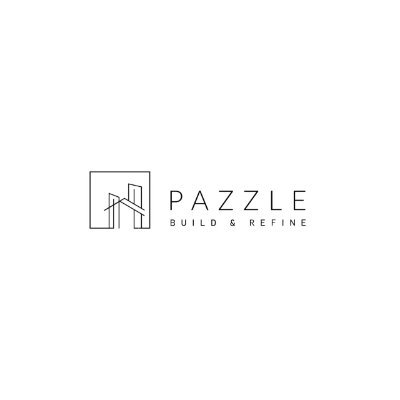 PAZZLE
BUILD & REFINE